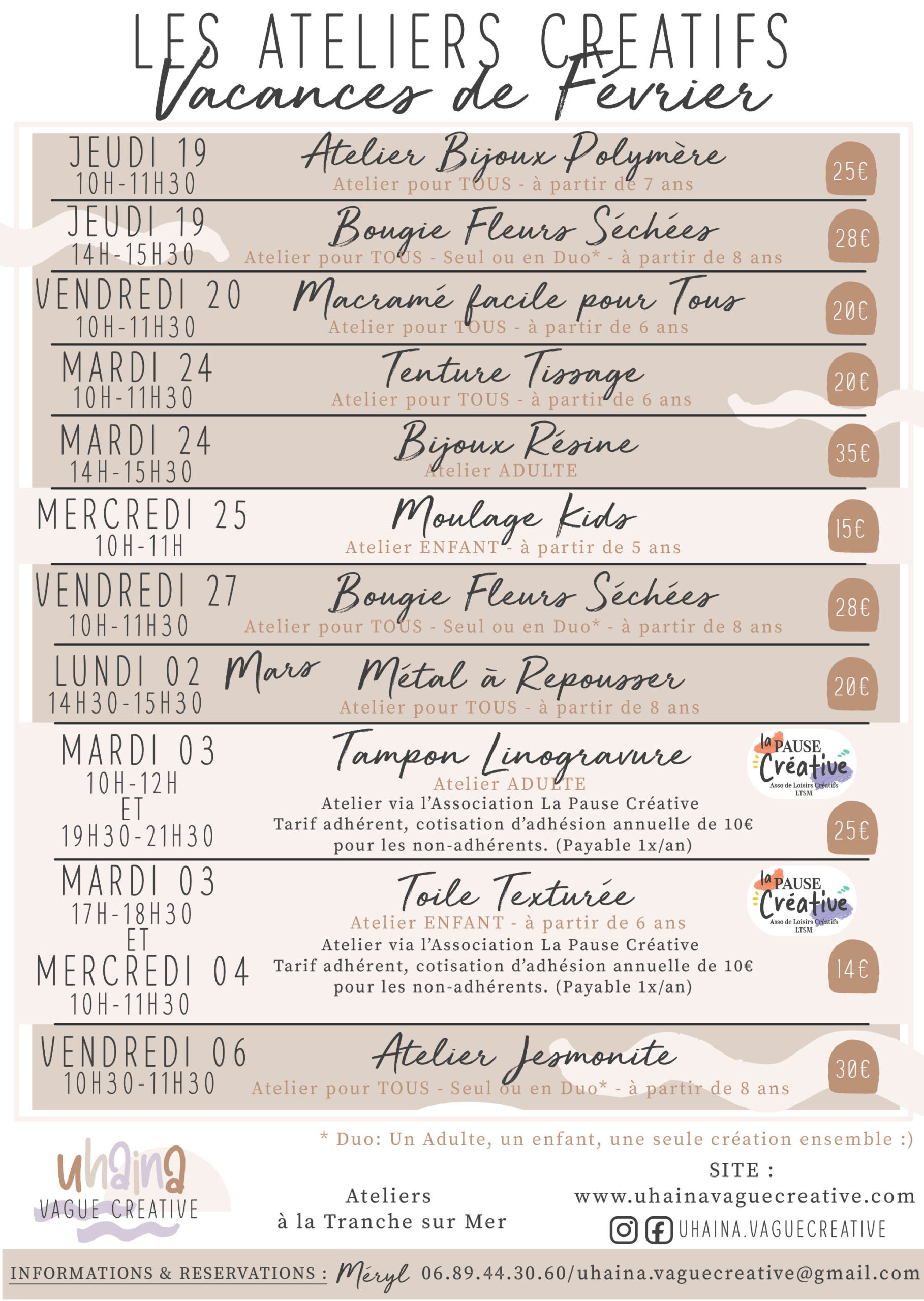 LES ATELIERS CREATIFS
Vacances de Février

JEUDI 19
10H-11H30
Atelier Bijoux Polymère
Atelier pour TOUS - à partir de 7 ans
25€

JEUDI 19
14H-15H30
Bougie Fleurs Séchées
Atelier pour TOUS - Seul ou en Duo* - à partir de 8 ans
28€

VENDREDI 20
10H-11H30
Macramé facile pour Tous
Atelier pour TOUS - à partir de 6 ans
20€

MARDI 24
10H-11H30
Tenture Tissage
Atelier pour TOUS - à partir de 6 ans
20€

MARDI 24
14H-15H30
Bijoux Résine
Atelier ADULTE
35€

MERCREDI 25
10H-11H
Moulage Kids
Atelier ENFANT - à partir de 5 ans
15€

VENDREDI 27
10H-11H30
Bougie Fleurs Séchées
Atelier pour TOUS - Seul ou en Duo* - à partir de 8 ans
28€

LUNDI 02 Mars
14H30-15H30
Métal à Repousser
Atelier pour TOUS - à partir de 8 ans
20€

MARDI 03
10H-12H
ET
19H30-21H30
Tampon Linogravure
Atelier ADULTE
Atelier via l'Association La Pause Créative
Tarif adhérent, cotisation d'adhésion annuelle de 10€ pour les non-adhérents. (Payable 1x/an)
la PAUSE Créative
Asso de Loisirs Créatifs
LTSM
25€

MARDI 03
17H-18H30
ET
MERCREDI 04
10H-11H30
Toile Texturée
Atelier ENFANT - à partir de 6 ans
Atelier via l'Association La Pause Créative
Tarif adhérent, cotisation d'adhésion annuelle de 10€ pour les non-adhérents. (Payable 1x/an)
la PAUSE Créative
Asso de Loisirs Créatifs
LTSM
14€

VENDREDI 06
10H30-11H30
Atelier Jesmonite
Atelier pour TOUS - Seul ou en Duo* - à partir de 8 ans
30€

* Duo: Un Adulte, un enfant, une seule création ensemble :)

uhaina
VAGUE CREATIVE

Ateliers
à la Tranche sur Mer

SITE :
www.uhainavaguecreative.com
UHAINA.VAGUECREATIVE

INFORMATIONS & RESERVATIONS : Méryl 06.89.44.30.60/uhaina.vaguecreative@gmail.com